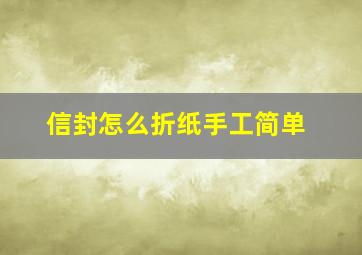 信封怎么折纸手工简单